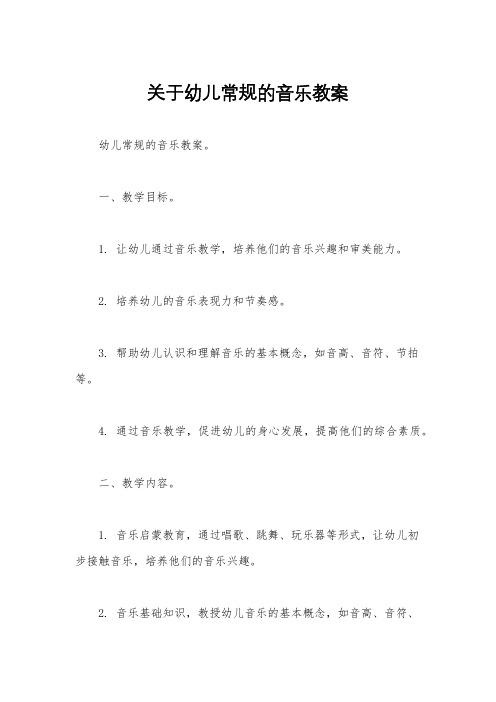 关于幼儿常规的音乐教案

幼儿常规的音乐教案。

一、教学目标。

1. 让幼儿通过音乐教学，培养他们的音乐兴趣和审美能力。

2. 培养幼儿的音乐表现力和节奏感。

3. 帮助幼儿认识和理解音乐的基本概念，如音高、音符、节拍等。

4. 通过音乐教学，促进幼儿的身心发展，提高他们的综合素质。

二、教学内容。

1. 音乐启蒙教育，通过唱歌、跳舞、玩乐器等形式，让幼儿初步接触音乐，培养他们的音乐兴趣。

2. 音乐基础知识，教授幼儿音乐的基本概念，如音高、音符、